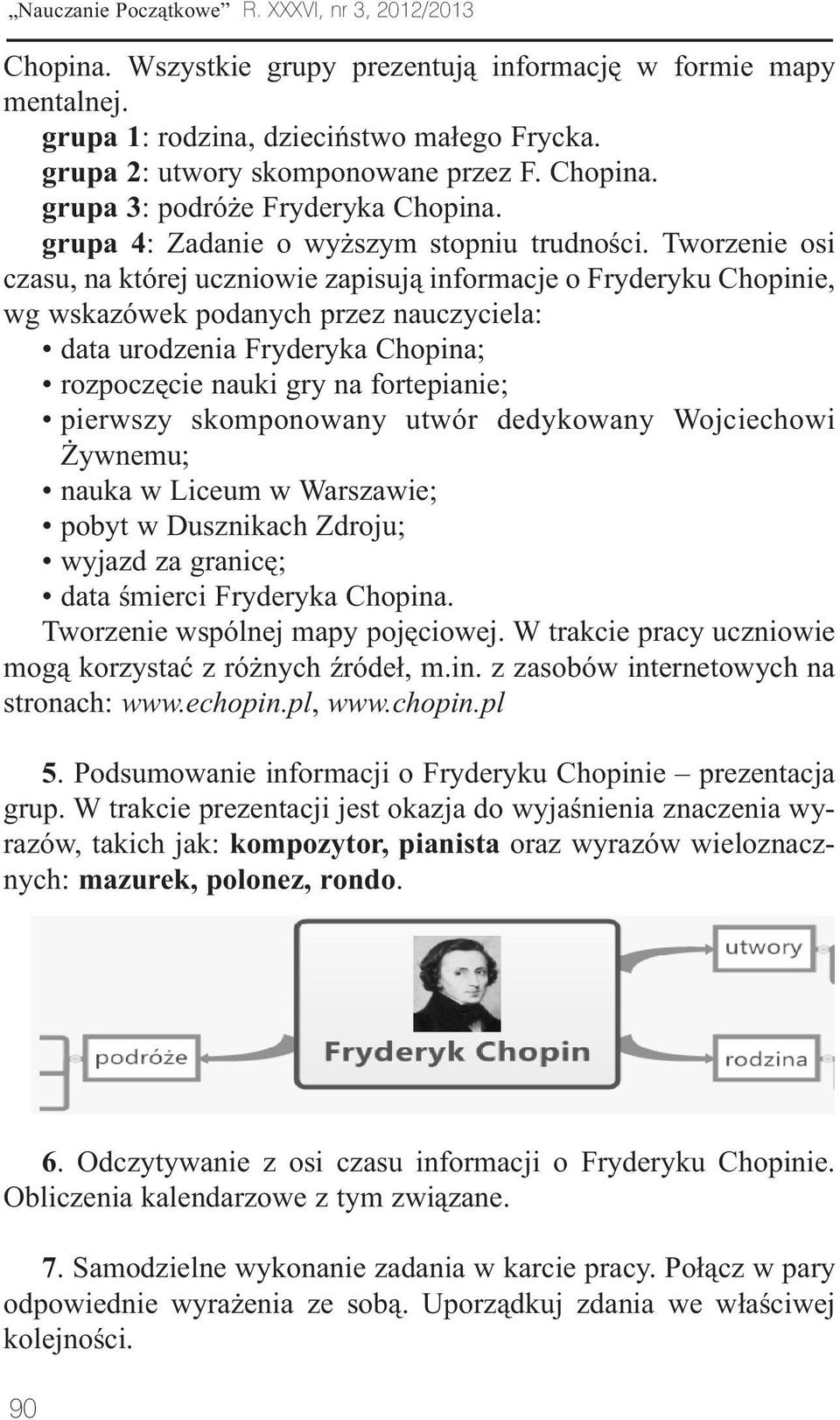 „Nauczanie Początkowe” R. XXXVI, nr 3, 2012/2013

Chopina. Wszystkie grupy prezentują informację w formie mapy mentalnej.

grupa 1: rodzina, dzieciństwo małego Frycka.
grupa 2: utwory skomponowane przez F. Chopina.
grupa 3: podróże Fryderyka Chopina.
grupa 4: Zadanie o wyższym stopniu trudności. Tworzenie osi czasu, na której uczniowie zapisują informacje o Fryderyku Chopinie, wg wskazówek podanych przez nauczyciela:
• data urodzenia Fryderyka Chopina;
• rozpoczęcie nauki gry na fortepianie;
• pierwszy skomponowany utwór dedykowany Wojciechowi Żywnemu;
• nauka w Liceum w Warszawie;
• pobyt w Dusznikach Zdroju;
• wyjazd za granicę;
• data śmierci Fryderyka Chopina.
Tworzenie wspólnej mapy pojęciowej. W trakcie pracy uczniowie mogą korzystać z różnych źródeł, m.in. z zasobów internetowych na stronach: www.echopin.pl, www.chopin.pl

5. Podsumowanie informacji o Fryderyku Chopinie – prezentacja grup. W trakcie prezentacji jest okazja do wyjaśnienia znaczenia wyrazów, takich jak: kompozytor, pianista oraz wyrazów wieloznacznych: mazurek, polonez, rondo.

utwory
podróże
Fryderyk Chopin
rodzina

6. Odczytywanie z osi czasu informacji o Fryderyku Chopinie. Obliczenia kalendarzowe z tym związane.

7. Samodzielne wykonanie zadania w karcie pracy. Połącz w pary odpowiednie wyrażenia ze sobą. Uporządkuj zdania we właściwej kolejności.

90